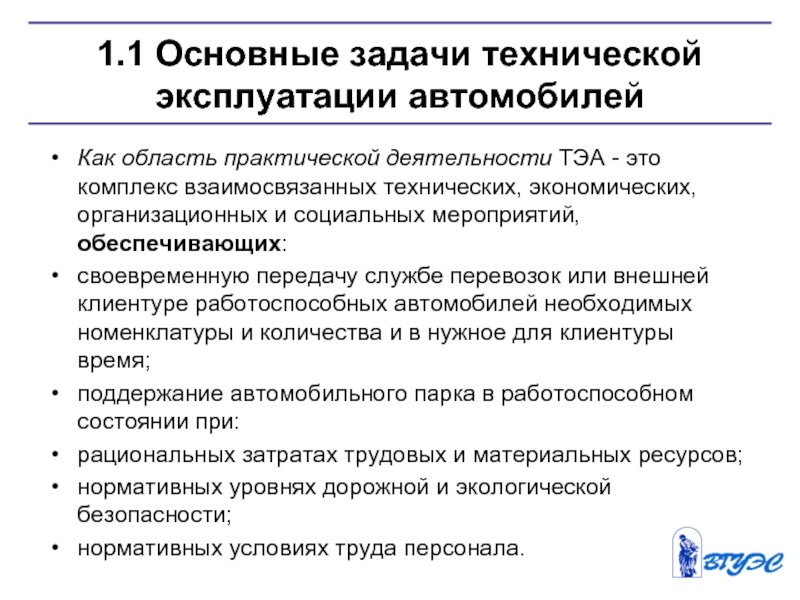 1.1 Основные задачи технической эксплуатации автомобилей

• Как область практической деятельности ТЭА - это комплекс взаимосвязанных технических, экономических, организационных и социальных мероприятий, обеспечивающих:

• своевременную передачу службе перевозок или внешней клиентуре работоспособных автомобилей необходимых номенклатуры и количества и в нужное для клиентуры время;

• поддержание автомобильного парка в работоспособном состоянии при:

• рациональных затратах трудовых и материальных ресурсов;

• нормативных уровнях дорожной и экологической безопасности;

• нормативных условиях труда персонала.

ВГУЭС